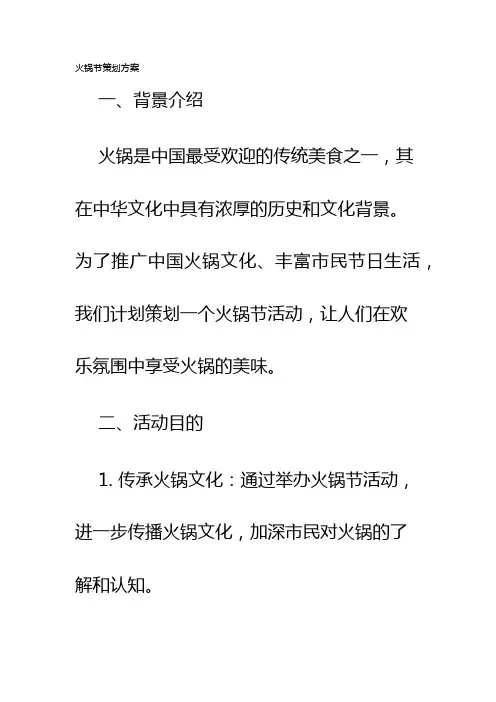 火锅节策划方案

一、背景介绍

火锅是中国最受欢迎的传统美食之一，其在中华文化中具有浓厚的历史和文化背景。为了推广中国火锅文化、丰富市民节日生活，我们计划策划一个火锅节活动，让人们在欢乐氛围中享受火锅的美味。

二、活动目的

1. 传承火锅文化：通过举办火锅节活动，进一步传播火锅文化，加深市民对火锅的了解和认知。